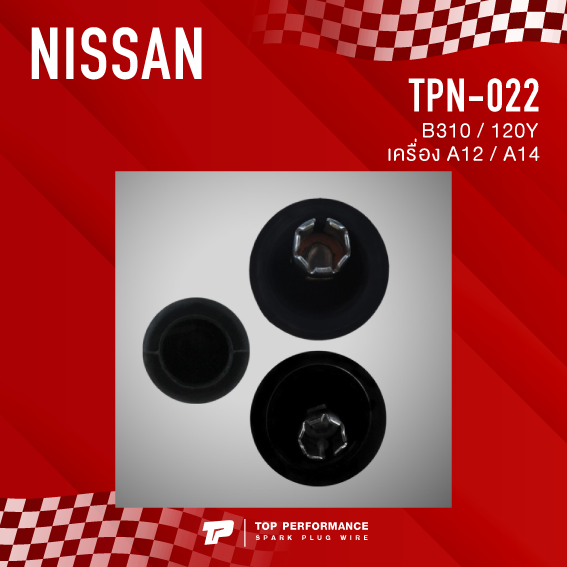 NISSAN

TPN-022
B310 / 120Y
เครื่อง A12 / A14

TP
TOP PERFORMANCE
SPARK PLUG WIRE